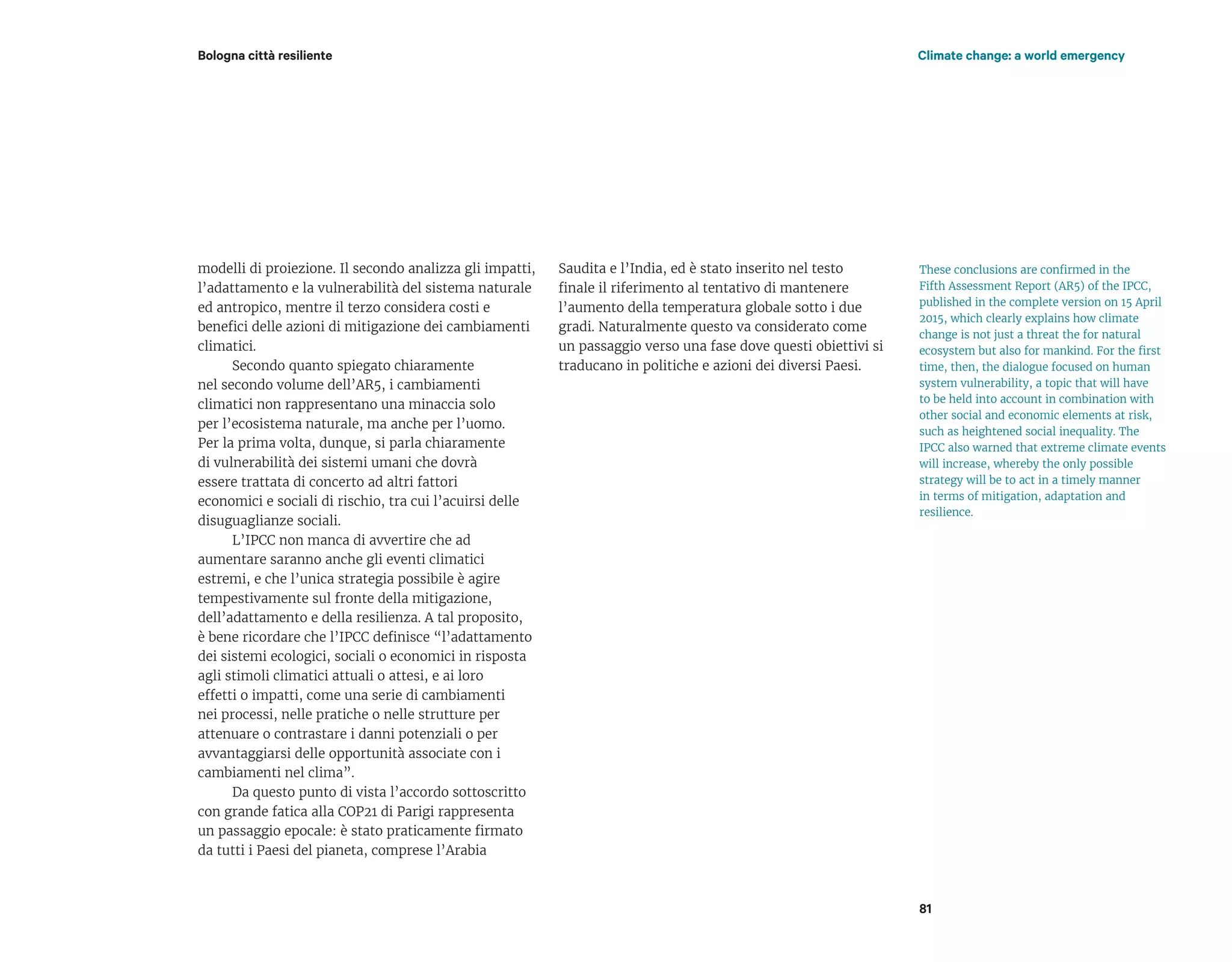 Bologna città resiliente

Climate change: a world emergency

modelli di proiezione. Il secondo analizza gli impatti, l'adattamento e la vulnerabilità del sistema naturale ed antropico, mentre il terzo considera costi e benefici delle azioni di mitigazione dei cambiamenti climatici.

Secondo quanto spiegato chiaramente nel secondo volume dell'AR5, i cambiamenti climatici non rappresentano una minaccia solo per l'ecosistema naturale, ma anche per l'uomo. Per la prima volta, dunque, si parla chiaramente di vulnerabilità dei sistemi umani che dovrà essere trattata di concerto ad altri fattori economici e sociali di rischio, tra cui l'acuirsi delle disuguaglianze sociali.

L'IPCC non manca di avvertire che ad aumentare saranno anche gli eventi climatici estremi, e che l'unica strategia possibile è agire tempestivamente sul fronte della mitigazione, dell'adattamento e della resilienza. A tal proposito, è bene ricordare che l'IPCC definisce "l'adattamento dei sistemi ecologici, sociali o economici in risposta agli stimoli climatici attuali o attesi, e ai loro effetti o impatti, come una serie di cambiamenti nei processi, nelle pratiche o nelle strutture per attenuare o contrastare i danni potenziali o per avvantaggiarsi delle opportunità associate con i cambiamenti nel clima".

Da questo punto di vista l'accordo sottoscritto con grande fatica alla COP21 di Parigi rappresenta un passaggio epocale: è stato praticamente firmato da tutti i Paesi del pianeta, comprese l'Arabia Saudita e l'India, ed è stato inserito nel testo finale il riferimento al tentativo di mantenere l'aumento della temperatura globale sotto i due gradi. Naturalmente questo va considerato come un passaggio verso una fase dove questi obiettivi si traducano in politiche e azioni dei diversi Paesi.

These conclusions are confirmed in the Fifth Assessment Report (AR5) of the IPCC, published in the complete version on 15 April 2015, which clearly explains how climate change is not just a threat the for natural ecosystem but also for mankind. For the first time, then, the dialogue focused on human system vulnerability, a topic that will have to be held into account in combination with other social and economic elements at risk, such as heightened social inequality. The IPCC also warned that extreme climate events will increase, whereby the only possible strategy will be to act in a timely manner in terms of mitigation, adaptation and resilience.

81